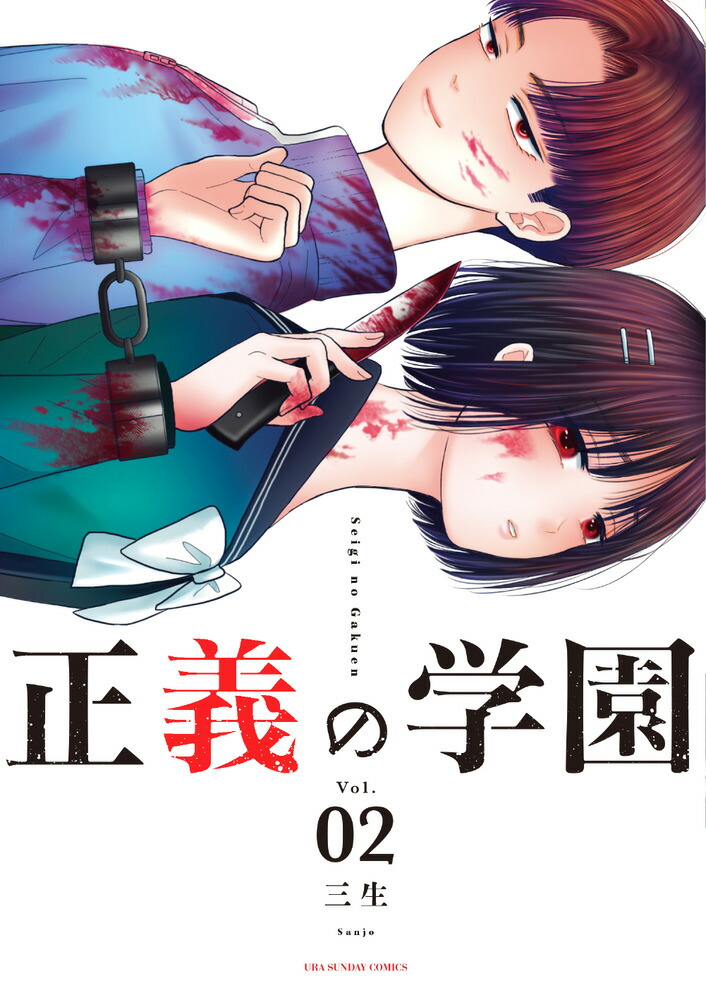 Seigi no Gakuen

正義の学園

Vol.
02

三生
Sanjo

URA SUNDAY COMICS